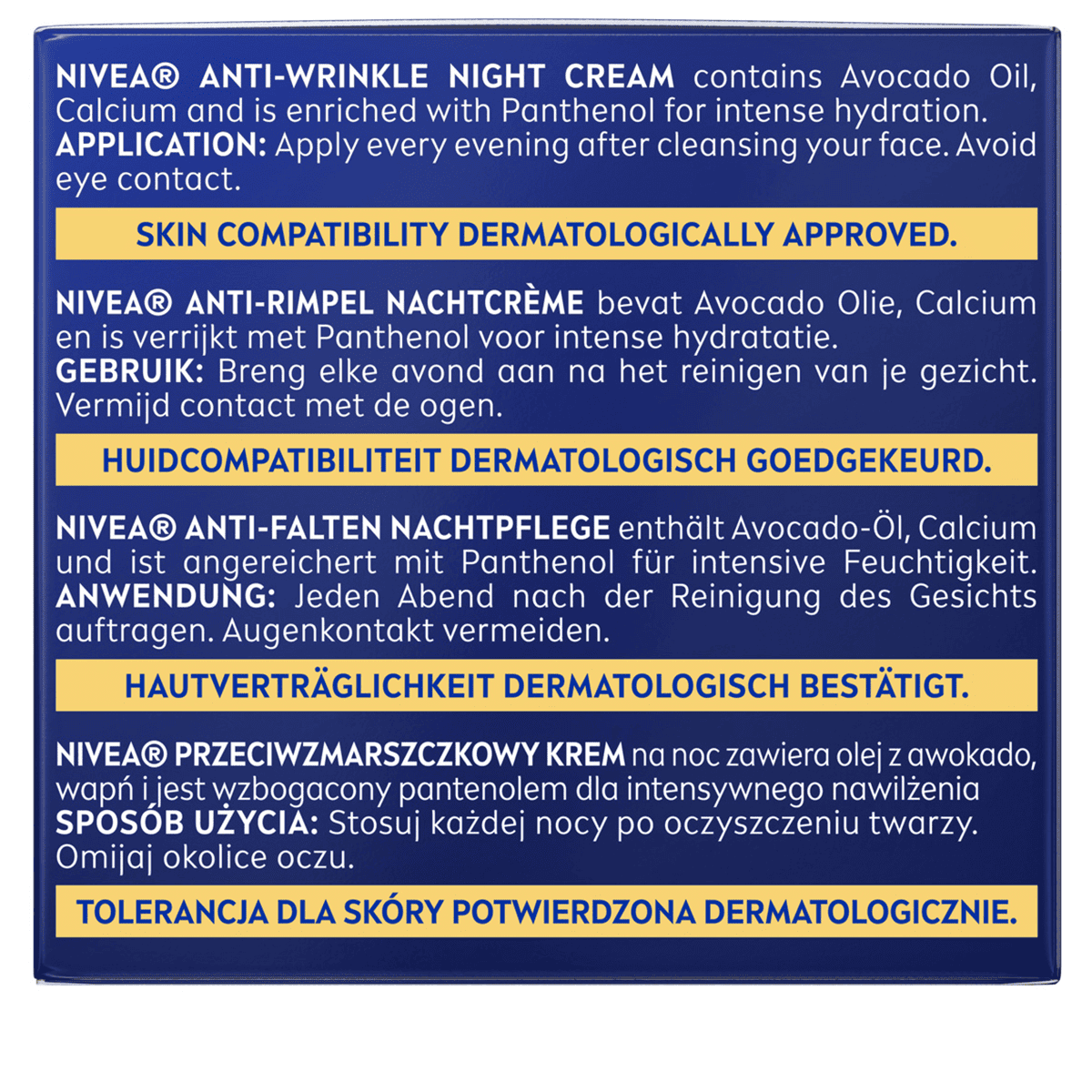 NIVEA® ANTI-WRINKLE NIGHT CREAM contains Avocado Oil, Calcium and is enriched with Panthenol for intense hydration.
APPLICATION: Apply every evening after cleansing your face. Avoid eye contact.

SKIN COMPATIBILITY DERMATOLOGICALLY APPROVED.

NIVEA® ANTI-RIMPEL NACHTCRÈME bevat Avocado Olie, Calcium en is verrijkt met Panthenol voor intense hydratatie.
GEBRUIK: Breng elke avond aan na het reinigen van je gezicht. Vermijd contact met de ogen.

HUIDCOMPATIBILITEIT DERMATOLOGISCH GOEDGEKEURD.

NIVEA® ANTI-FALTEN NACHTPFLEGE enthält Avocado-Öl, Calcium und ist angereichert mit Panthenol für intensive Feuchtigkeit.
ANWENDUNG: Jeden Abend nach der Reinigung des Gesichts auftragen. Augenkontakt vermeiden.

HAUTVERTRÄGLICHKEIT DERMATOLOGISCH BESTÄTIGT.

NIVEA® PRZECIWZMARSZCZKOWY KREM na noc zawiera olej z awokado, wapń i jest wzbogacony pantenolem dla intensywnego nawilżenia
SPOSÓB UŻYCIA: Stosuj każdej nocy po oczyszczeniu twarzy. Omijaj okolice oczu.

TOLERANCJA DLA SKÓRY POTWIERDZONA DERMATOLOGICZNIE.